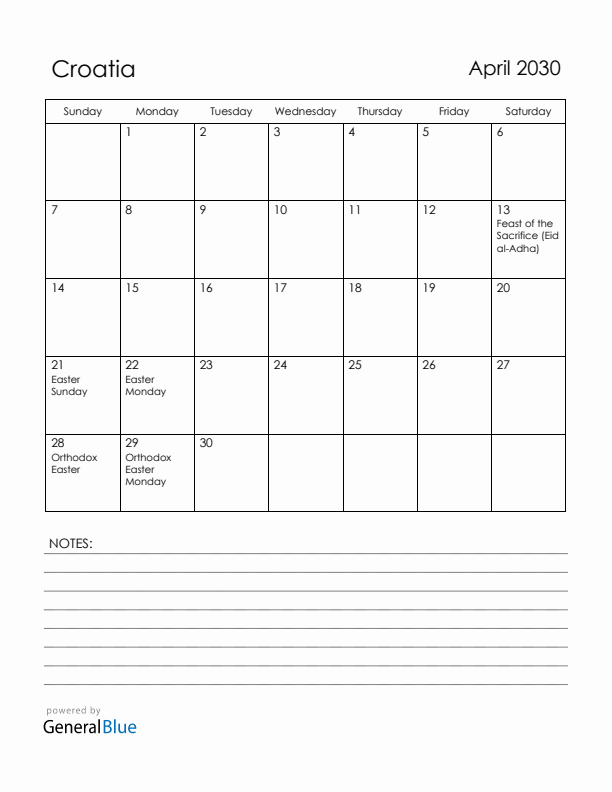 Croatia

April 2030

| Sunday | Monday | Tuesday | Wednesday | Thursday | Friday | Saturday |
|---|---|---|---|---|---|---|
| | 1 | 2 | 3 | 4 | 5 | 6 |
| 7 | 8 | 9 | 10 | 11 | 12 | 13 Feast of the Sacrifice (Eid al-Adha) |
| 14 | 15 | 16 | 17 | 18 | 19 | 20 |
| 21 Easter Sunday | 22 Easter Monday | 23 | 24 | 25 | 26 | 27 |
| 28 Orthodox Easter | 29 Orthodox Easter Monday | 30 | | | | |

NOTES:

powered by
GeneralBlue